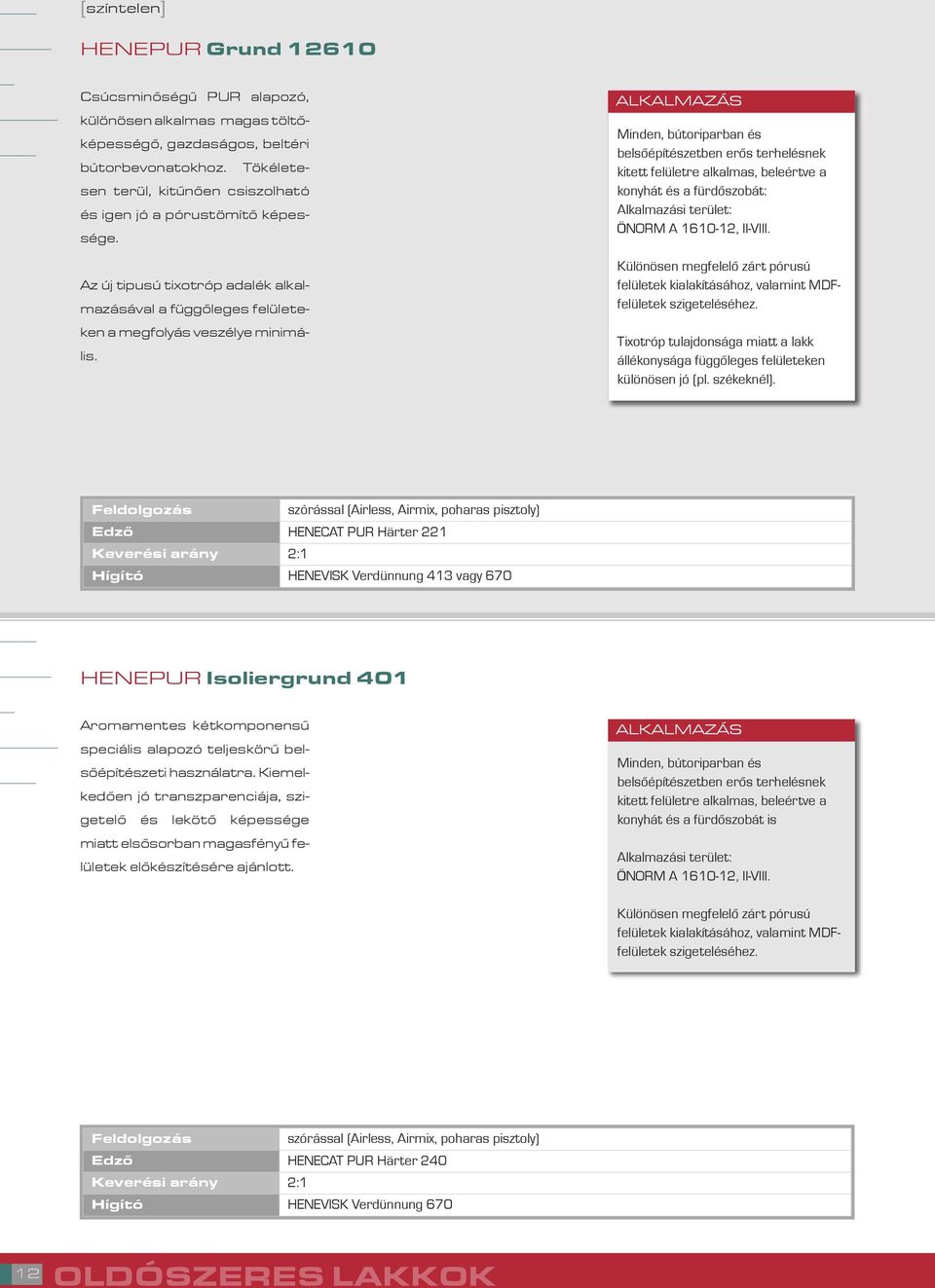 [színtelen]

HENEPUR Grund 12610

Csúcsminőségű PUR alapozó, különösen alkalmas magas töltőképességő, gazdaságos, beltéri bútorbevonatokhoz. Tökéletesen terül, kitűnően csiszolható és igen jó a pórustömítő képessége.

Az új tipusú tixotróp adalék alkalmazásával a függőleges felületeken a megfolyás veszélye minimális.

ALKALMAZÁS

Minden, bútoriparban és belsőépítészetben erős terhelésnek kitett felületre alkalmas, beleértve a konyhát és a fürdőszobát:
Alkalmazási terület:
ÖNORM A 1610-12, II-VIII.

Különösen megfelelő zárt pórusú felületek kialakításához, valamint MDF-felületek szigeteléséhez.

Tixotróp tulajdonsága miatt a lakk állékonysága függőleges felületeken különösen jó (pl. székeknél).

| Feldolgozás | szórással (Airless, Airmix, poharas pisztoly) |
|---|---|
| Edző | HENECAT PUR Härter 221 |
| Keverési arány | 2:1 |
| Hígító | HENEVISK Verdünnung 413 vagy 670 |

HENEPUR Isoliergrund 401

Aromamentes kétkomponensű speciális alapozó teljeskörű belsőépítészeti használatra. Kiemelkedően jó transzparenciája, szigetelő és lekötő képessége miatt elsősorban magasfényű felületek előkészítésére ajánlott.

ALKALMAZÁS

Minden, bútoriparban és belsőépítészetben erős terhelésnek kitett felületre alkalmas, beleértve a konyhát és a fürdőszobát is

Alkalmazási terület:
ÖNORM A 1610-12, II-VIII.

Különösen megfelelő zárt pórusú felületek kialakításához, valamint MDF-felületek szigeteléséhez.

| Feldolgozás | szórással (Airless, Airmix, poharas pisztoly) |
|---|---|
| Edző | HENECAT PUR Härter 240 |
| Keverési arány | 2:1 |
| Hígító | HENEVISK Verdünnung 670 |

12 OLDÓSZERES LAKKOK